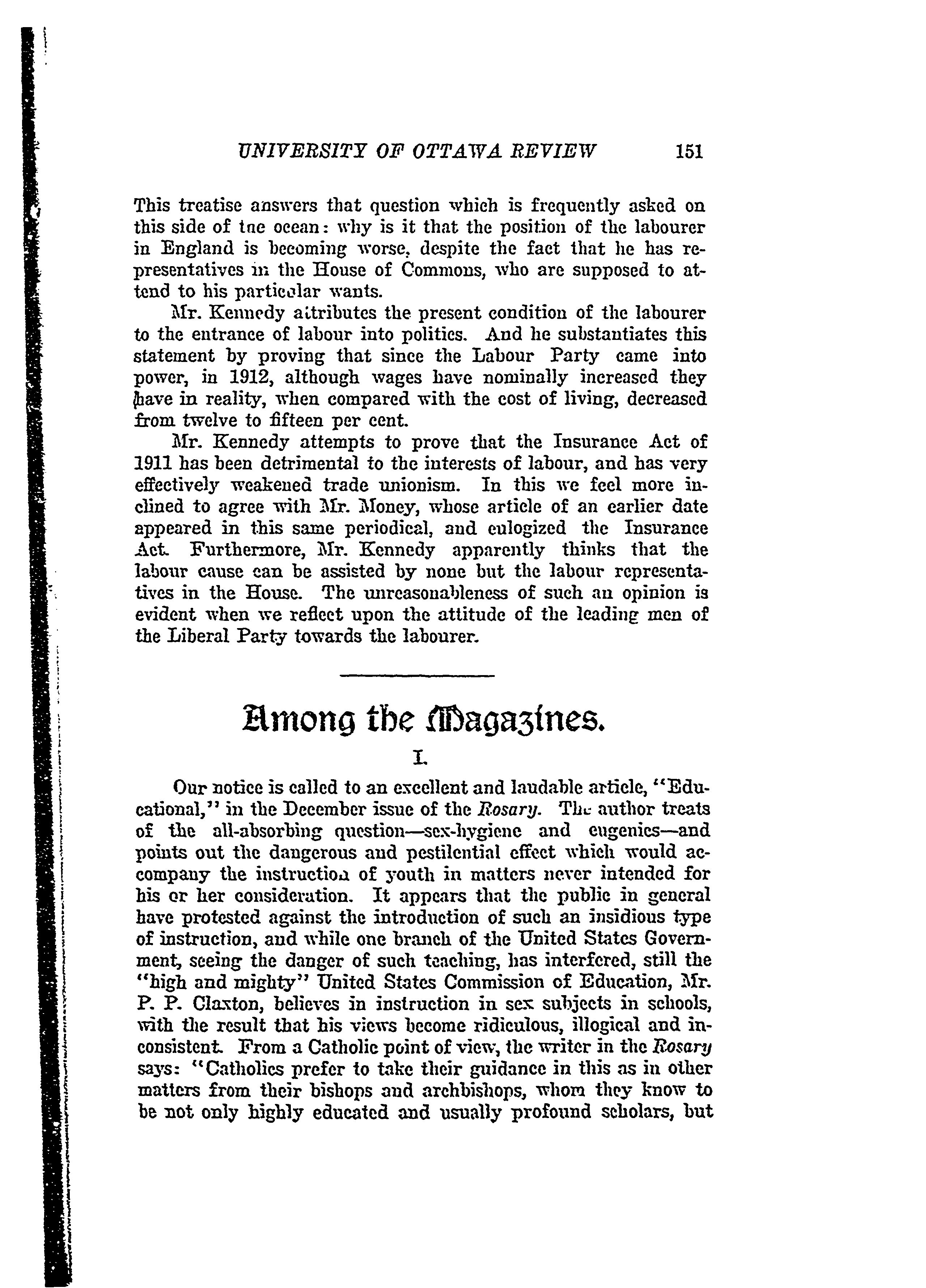 UNIVERSITY OF OTTAWA REVIEW 151

This treatise answers that question which is frequently asked on this side of the ocean: why is it that the position of the labourer in England is becoming worse, despite the fact that he has representatives in the House of Commons, who are supposed to attend to his particular wants.

Mr. Kennedy attributes the present condition of the labourer to the entrance of labour into politics. And he substantiates this statement by proving that since the Labour Party came into power, in 1912, although wages have nominally increased they have in reality, when compared with the cost of living, decreased from twelve to fifteen per cent.

Mr. Kennedy attempts to prove that the Insurance Act of 1911 has been detrimental to the interests of labour, and has very effectively weakened trade unionism. In this we feel more inclined to agree with Mr. Money, whose article of an earlier date appeared in this same periodical, and eulogized the Insurance Act. Furthermore, Mr. Kennedy apparently thinks that the labour cause can be assisted by none but the labour representatives in the House. The unreasonableness of such an opinion is evident when we reflect upon the attitude of the leading men of the Liberal Party towards the labourer.

Among the Magazines.

I.

Our notice is called to an excellent and laudable article, "Educational," in the December issue of the Rosary. The author treats of the all-absorbing question—sex-hygiene and eugenics—and points out the dangerous and pestilential effect which would accompany the instruction of youth in matters never intended for his or her consideration. It appears that the public in general have protested against the introduction of such an insidious type of instruction, and while one branch of the United States Government, seeing the danger of such teaching, has interfered, still the "high and mighty" United States Commission of Education, Mr. P. P. Claxton, believes in instruction in sex subjects in schools, with the result that his views become ridiculous, illogical and inconsistent. From a Catholic point of view, the writer in the Rosary says: "Catholics prefer to take their guidance in this as in other matters from their bishops and archbishops, whom they know to be not only highly educated and usually profound scholars, but